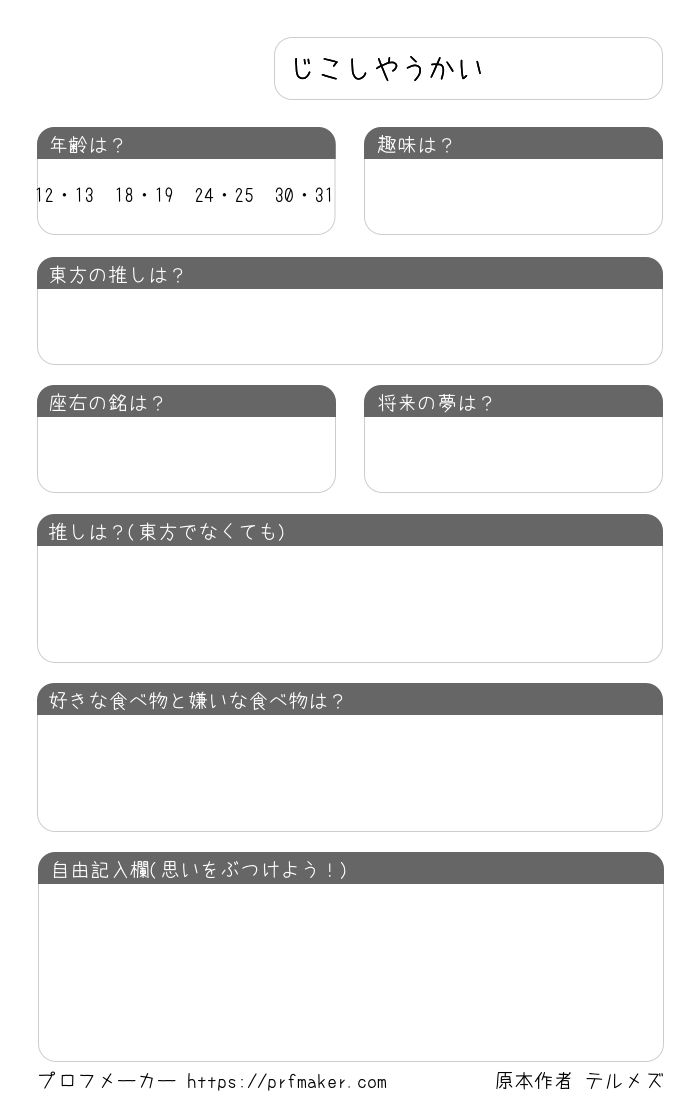 じこしやうかい

年齢は？

12・13　18・19　24・25　30・31

趣味は？

東方の推しは？

座右の銘は？

将来の夢は？

推しは？(東方でなくても)

好きな食べ物と嫌いな食べ物は？

自由記入欄(思いをぶつけよう！)

プロフメーカー https://prfmaker.com

原本作者 テルメズ